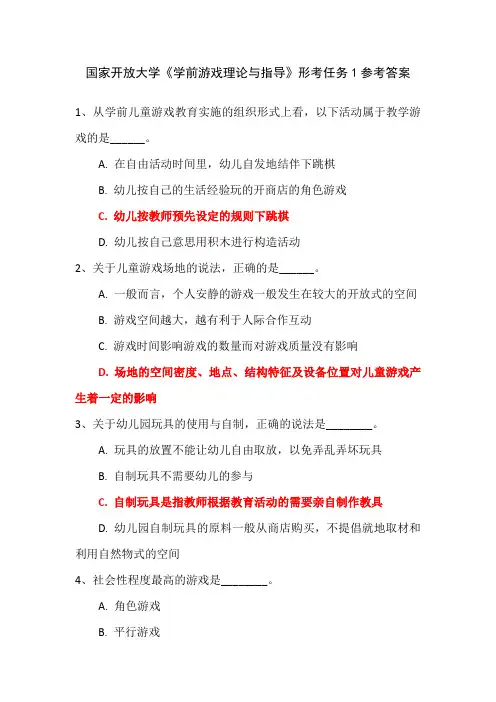 国家开放大学《学前游戏理论与指导》形考任务 1 参考答案

1、从学前儿童游戏教育实施的组织形式上看，以下活动属于教学游戏的是______。

A. 在自由活动时间里，幼儿自发地结伴下跳棋

B. 幼儿按自己的生活经验玩的开商店的角色游戏

C. 幼儿按教师预先设定的规则下跳棋

D. 幼儿按自己意思用积木进行构造活动

2、关于儿童游戏场地的说法，正确的是______。

A. 一般而言，个人安静的游戏一般发生在较大的开放式的空间

B. 游戏空间越大，越有利于人际合作互动

C. 游戏时间影响游戏的数量而对游戏质量没有影响

D. 场地的空间密度、地点、结构特征及设备位置对儿童游戏产生着一定的影响

3、关于幼儿园玩具的使用与自制，正确的说法是________。

A. 玩具的放置不能让幼儿自由取放，以免弄乱弄坏玩具

B. 自制玩具不需要幼儿的参与

C. 自制玩具是指教师根据教育活动的需要亲自制作教具

D. 幼儿园自制玩具的原料一般从商店购买，不提倡就地取材和利用自然物式的空间

4、社会性程度最高的游戏是________。

A. 角色游戏

B. 平行游戏